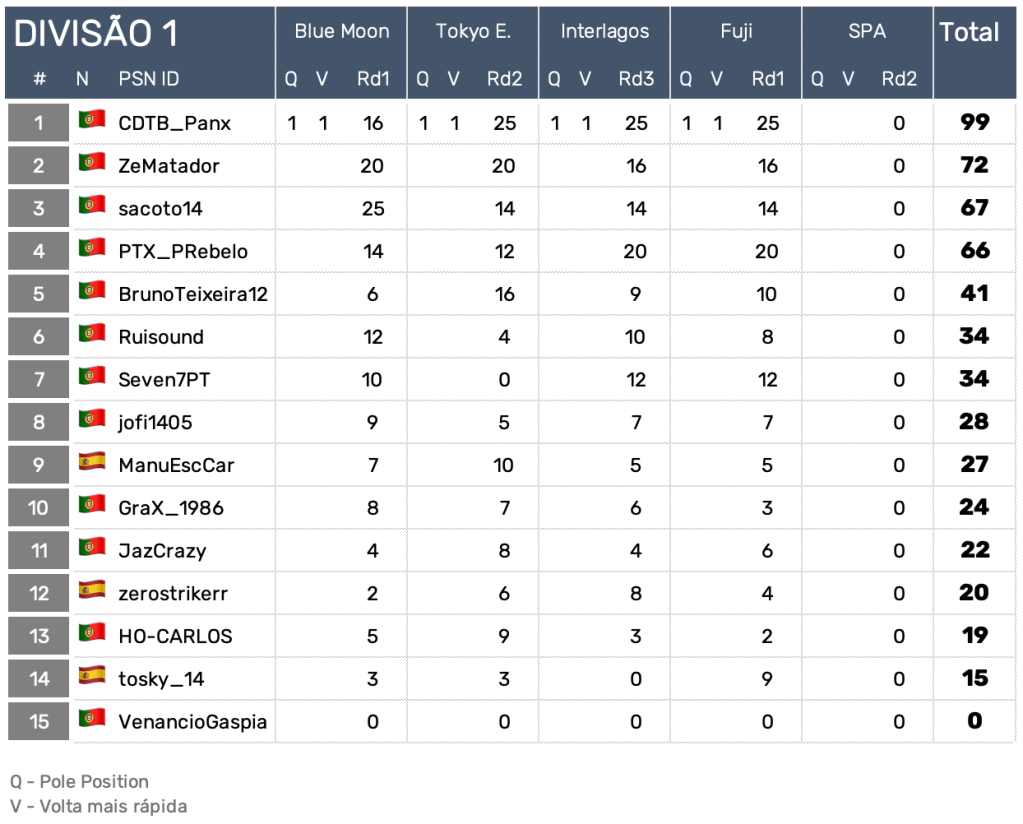 | DIVISÃO 1 | | | Blue Moon | | | Tokyo E. | | | Interlagos | | | Fuji | | | SPA | | | Total |
|---|---|---|---|---|---|---|---|---|---|---|---|---|---|---|---|---|---|---|
| # | N | PSN ID | Q | V | Rd1 | Q | V | Rd2 | Q | V | Rd3 | Q | V | Rd1 | Q | V | Rd2 | |
| 1 | | CDTB_Panx | 1 | 1 | 16 | 1 | 1 | 25 | 1 | 1 | 25 | 1 | 1 | 25 | | | 0 | 99 |
| 2 | | ZeMatador | | | 20 | | | 20 | | | 16 | | | 16 | | | 0 | 72 |
| 3 | | sacoto14 | | | 25 | | | 14 | | | 14 | | | 14 | | | 0 | 67 |
| 4 | | PTX_PRebelo | | | 14 | | | 12 | | | 20 | | | 20 | | | 0 | 66 |
| 5 | | BrunoTeixeira12 | | | 6 | | | 16 | | | 9 | | | 10 | | | 0 | 41 |
| 6 | | Ruisound | | | 12 | | | 4 | | | 10 | | | 8 | | | 0 | 34 |
| 7 | | Seven7PT | | | 10 | | | 0 | | | 12 | | | 12 | | | 0 | 34 |
| 8 | | jofi1405 | | | 9 | | | 5 | | | 7 | | | 7 | | | 0 | 28 |
| 9 | | ManuEscCar | | | 7 | | | 10 | | | 5 | | | 5 | | | 0 | 27 |
| 10 | | GraX_1986 | | | 8 | | | 7 | | | 6 | | | 3 | | | 0 | 24 |
| 11 | | JazCrazy | | | 4 | | | 8 | | | 4 | | | 6 | | | 0 | 22 |
| 12 | | zerostrikerr | | | 2 | | | 6 | | | 8 | | | 4 | | | 0 | 20 |
| 13 | | HO-CARLOS | | | 5 | | | 9 | | | 3 | | | 2 | | | 0 | 19 |
| 14 | | tosky_14 | | | 3 | | | 3 | | | 0 | | | 9 | | | 0 | 15 |
| 15 | | VenancioGaspia | | | 0 | | | 0 | | | 0 | | | 0 | | | 0 | 0 |

Q - Pole Position
V - Volta mais rápida